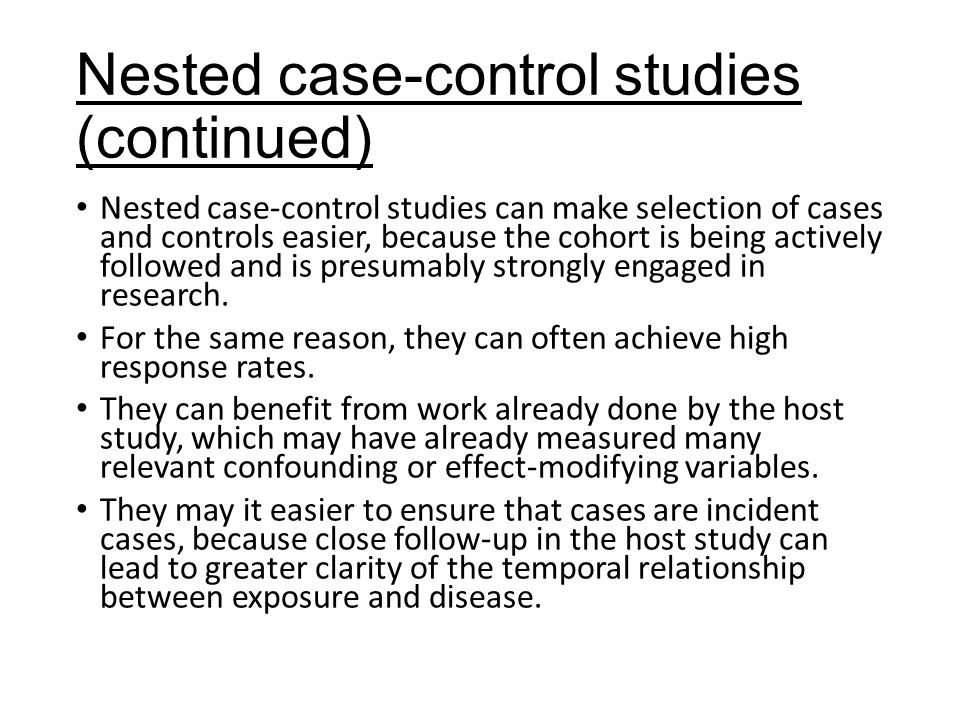 Nested case-control studies (continued)

• Nested case-control studies can make selection of cases and controls easier, because the cohort is being actively followed and is presumably strongly engaged in research.

• For the same reason, they can often achieve high response rates.

• They can benefit from work already done by the host study, which may have already measured many relevant confounding or effect-modifying variables.

• They may it easier to ensure that cases are incident cases, because close follow-up in the host study can lead to greater clarity of the temporal relationship between exposure and disease.